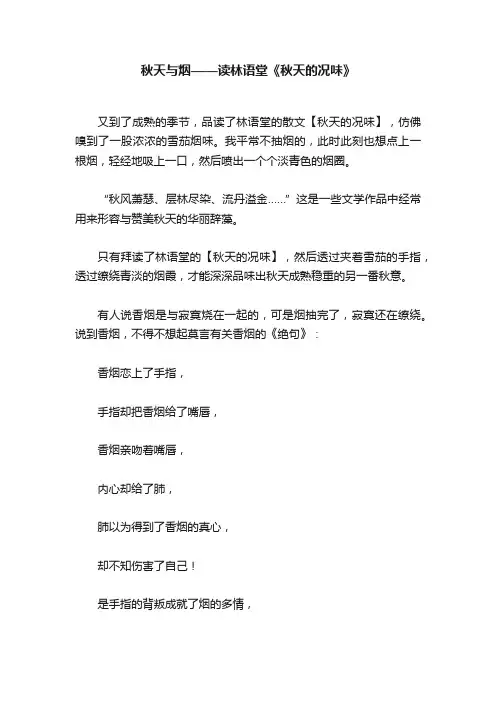 秋天与烟——读林语堂《秋天的况味》

又到了成熟的季节，品读了林语堂的散文【秋天的况味】，仿佛嗅到了一股浓浓的雪茄烟味。我平常不抽烟的，此时此刻也想点上一根烟，轻轻地吸上一口，然后喷出一个个淡青色的烟圈。

“秋风萧瑟、层林尽染、流丹溢金……”这是一些文学作品中经常用来形容与赞美秋天的华丽辞藻。

只有拜读了林语堂的【秋天的况味】，然后透过夹着雪茄的手指，透过缭绕青淡的烟霞，才能深深品味出秋天成熟稳重的另一番秋意。

有人说香烟是与寂寞烧在一起的，可是烟抽完了，寂寞还在缭绕。说到香烟，不得不想起莫言有关香烟的《绝句》：

香烟恋上了手指，

手指却把香烟给了嘴唇，

香烟亲吻着嘴唇，

内心却给了肺，

肺以为得到了香烟的真心，

却不知伤害了自己！

是手指的背叛成就了烟的多情，